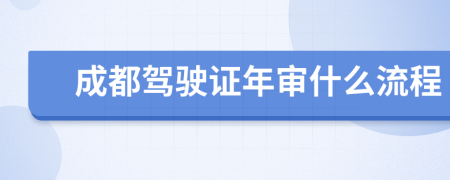 成都驾驶证年审什么流程